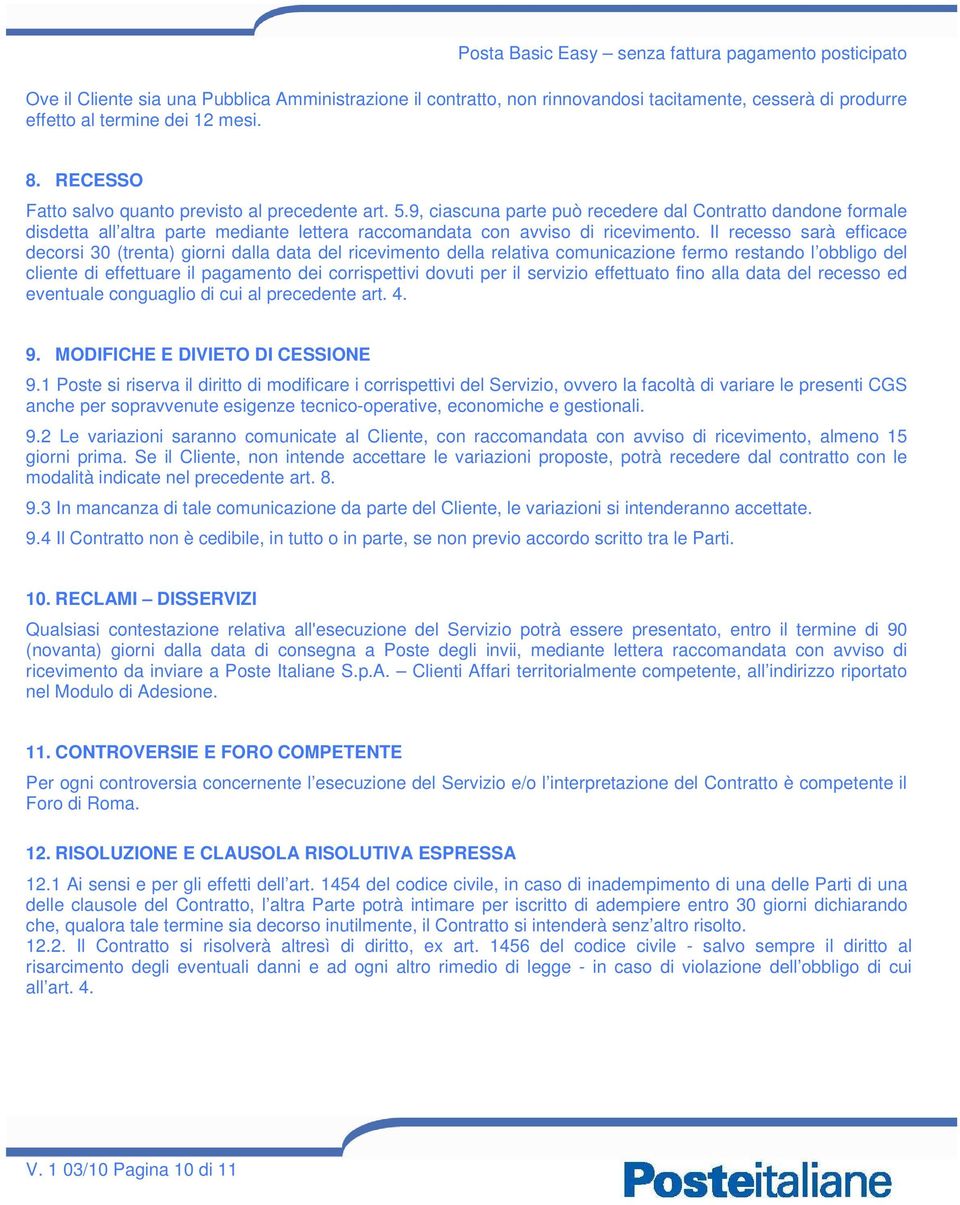 Posta Basic Easy – senza fattura pagamento posticipato

Ove il Cliente sia una Pubblica Amministrazione il contratto, non rinnovandosi tacitamente, cesserà di produrre effetto al termine dei 12 mesi.

8. RECESSO

Fatto salvo quanto previsto al precedente art. 5.9, ciascuna parte può recedere dal Contratto dandone formale disdetta all'altra parte mediante lettera raccomandata con avviso di ricevimento. Il recesso sarà efficace decorsi 30 (trenta) giorni dalla data del ricevimento della relativa comunicazione fermo restando l'obbligo del cliente di effettuare il pagamento dei corrispettivi dovuti per il servizio effettuato fino alla data del recesso ed eventuale conguaglio di cui al precedente art. 4.

9. MODIFICHE E DIVIETO DI CESSIONE

9.1 Poste si riserva il diritto di modificare i corrispettivi del Servizio, ovvero la facoltà di variare le presenti CGS anche per sopravvenute esigenze tecnico-operative, economiche e gestionali.

9.2 Le variazioni saranno comunicate al Cliente, con raccomandata con avviso di ricevimento, almeno 15 giorni prima. Se il Cliente, non intende accettare le variazioni proposte, potrà recedere dal contratto con le modalità indicate nel precedente art. 8.

9.3 In mancanza di tale comunicazione da parte del Cliente, le variazioni si intenderanno accettate.

9.4 Il Contratto non è cedibile, in tutto o in parte, se non previo accordo scritto tra le Parti.

10. RECLAMI – DISSERVIZI

Qualsiasi contestazione relativa all'esecuzione del Servizio potrà essere presentato, entro il termine di 90 (novanta) giorni dalla data di consegna a Poste degli invii, mediante lettera raccomandata con avviso di ricevimento da inviare a Poste Italiane S.p.A. – Clienti Affari territorialmente competente, all'indirizzo riportato nel Modulo di Adesione.

11. CONTROVERSIE E FORO COMPETENTE

Per ogni controversia concernente l'esecuzione del Servizio e/o l'interpretazione del Contratto è competente il Foro di Roma.

12. RISOLUZIONE E CLAUSOLA RISOLUTIVA ESPRESSA

12.1 Ai sensi e per gli effetti dell'art. 1454 del codice civile, in caso di inadempimento di una delle Parti di una delle clausole del Contratto, l'altra Parte potrà intimare per iscritto di adempiere entro 30 giorni dichiarando che, qualora tale termine sia decorso inutilmente, il Contratto si intenderà senz'altro risolto.
12.2. Il Contratto si risolverà altresì di diritto, ex art. 1456 del codice civile - salvo sempre il diritto al risarcimento degli eventuali danni e ad ogni altro rimedio di legge - in caso di violazione dell'obbligo di cui all'art. 4.

V. 1 03/10 Pagina 10 di 11

Posteitaliane